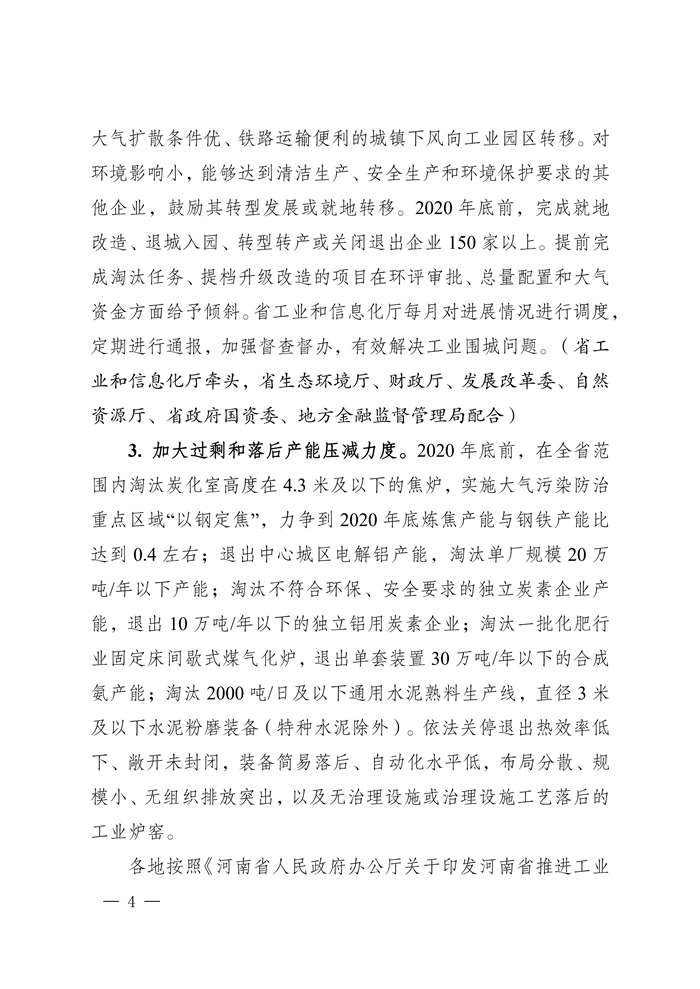 大气扩散条件优、铁路运输便利的城镇下风向工业园区转移。对环境影响小，能够达到清洁生产、安全生产和环境保护要求的其他企业，鼓励其转型发展或就地转移。2020年底前，完成就地改造、退城入园、转型转产或关闭退出企业150家以上。提前完成淘汰任务、提档升级改造的项目在环评审批、总量配置和大气资金方面给予倾斜。省工业和信息化厅每月对进展情况进行调度，定期进行通报，加强督查督办，有效解决工业围城问题。（省工业和信息化厅牵头，省生态环境厅、财政厅、发展改革委、自然资源厅、省政府国资委、地方金融监督管理局配合）

3.加大过剩和落后产能压减力度。2020年底前，在全省范围内淘汰炭化室高度在4.3米及以下的焦炉，实施大气污染防治重点区域“以钢定焦”，力争到2020年底炼焦产能与钢铁产能比达到0.4左右；退出中心城区电解铝产能，淘汰单厂规模20万吨/年以下产能；淘汰不符合环保、安全要求的独立炭素企业产能，退出10万吨/年以下的独立铝用炭素企业；淘汰一批化肥行业固定床间歇式煤气化炉，退出单套装置30万吨/年以下的合成氨产能；淘汰2000吨/日及以下通用水泥熟料生产线，直径3米及以下水泥粉磨装备（特种水泥除外）。依法关停退出热效率低下、敞开未封闭，装备简易落后、自动化水平低，布局分散、规模小、无组织排放突出，以及无治理设施或治理设施工艺落后的工业炉窑。

各地按照《河南省人民政府办公厅关于印发河南省推进工业

— 4 —